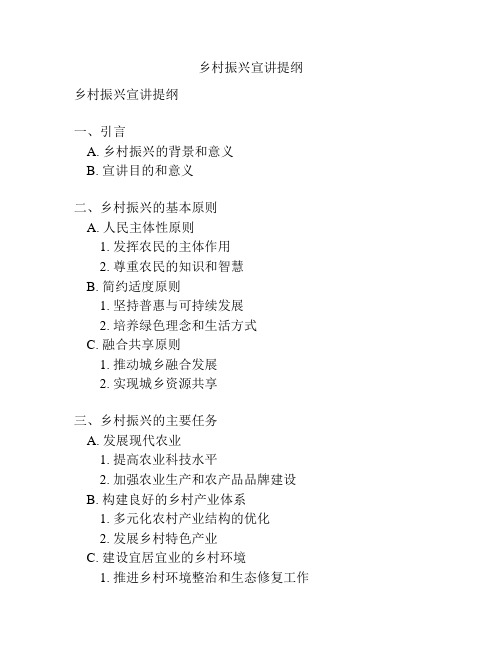 乡村振兴宣讲提纲

乡村振兴宣讲提纲

一、引言
A. 乡村振兴的背景和意义
B. 宣讲目的和意义

二、乡村振兴的基本原则
A. 人民主体性原则
1. 发挥农民的主体作用
2. 尊重农民的知识和智慧
B. 简约适度原则
1. 坚持普惠与可持续发展
2. 培养绿色理念和生活方式
C. 融合共享原则
1. 推动城乡融合发展
2. 实现城乡资源共享

三、乡村振兴的主要任务
A. 发展现代农业
1. 提高农业科技水平
2. 加强农业生产和农产品品牌建设
B. 构建良好的乡村产业体系
1. 多元化农村产业结构的优化
2. 发展乡村特色产业
C. 建设宜居宜业的乡村环境
1. 推进乡村环境整治和生态修复工作